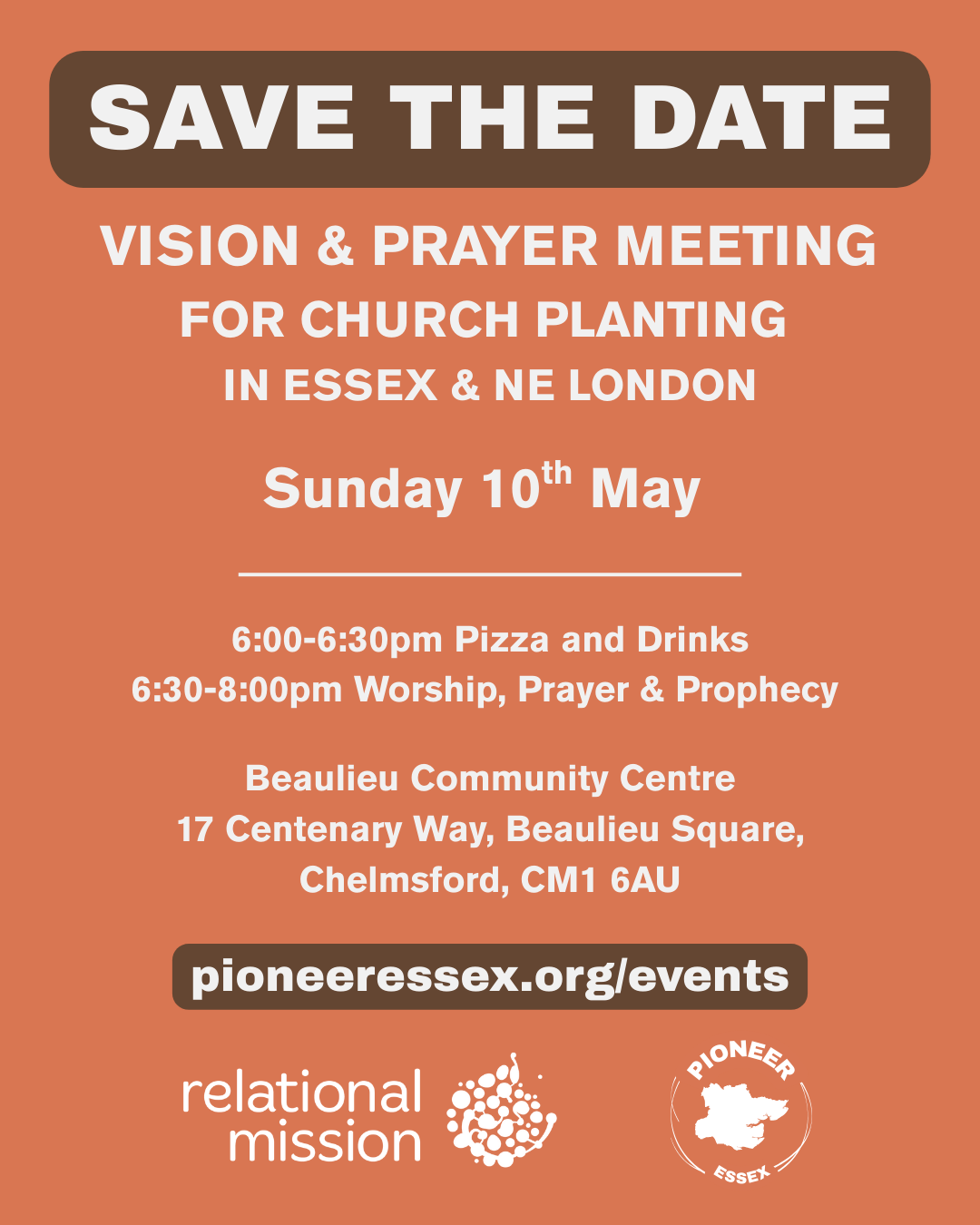 SAVE THE DATE

VISION & PRAYER MEETING
FOR CHURCH PLANTING
IN ESSEX & NE LONDON

Sunday 10th May

6:00-6:30pm Pizza and Drinks
6:30-8:00pm Worship, Prayer & Prophecy

Beaulieu Community Centre
17 Centenary Way, Beaulieu Square,
Chelmsford, CM1 6AU

pioneeressex.org/events

relational
mission

PIONEER
ESSEX